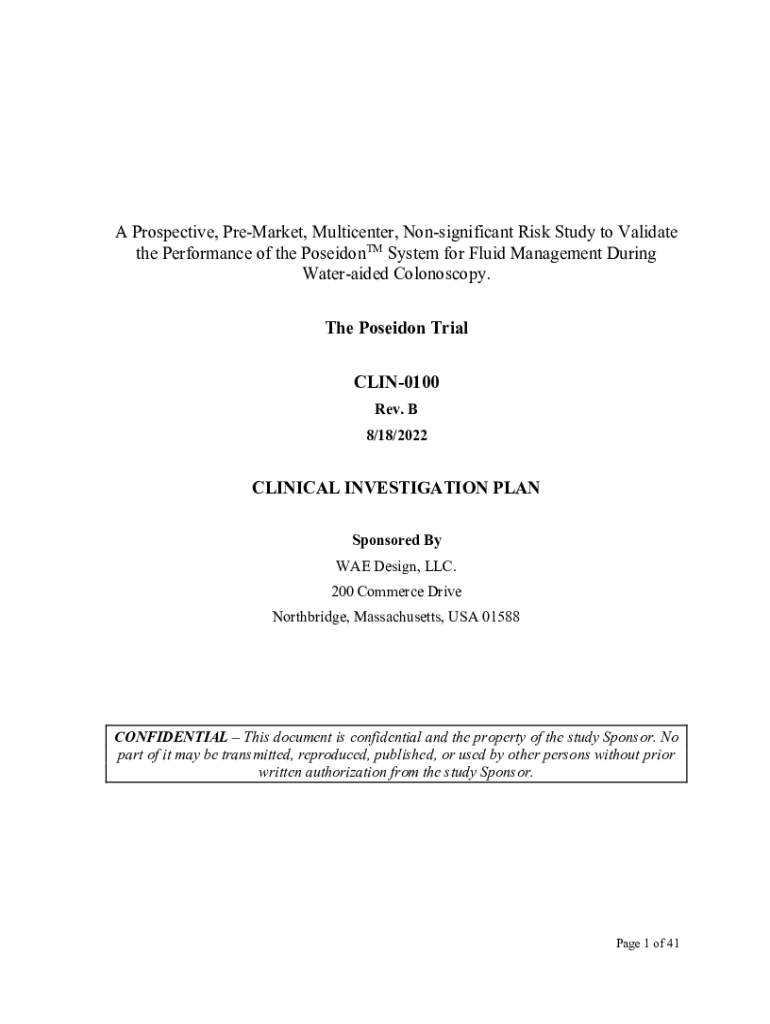 A Prospective, Pre-Market, Multicenter, Non-significant Risk Study to Validate the Performance of the Poseidon$^{TM}$ System for Fluid Management During Water-aided Colonoscopy.

The Poseidon Trial

CLIN-0100

Rev. B

8/18/2022

CLINICAL INVESTIGATION PLAN

Sponsored By

WAE Design, LLC.

200 Commerce Drive

Northbridge, Massachusetts, USA 01588

CONFIDENTIAL – This document is confidential and the property of the study Sponsor. No part of it may be transmitted, reproduced, published, or used by other persons without prior written authorization from the study Sponsor.

Page 1 of 41